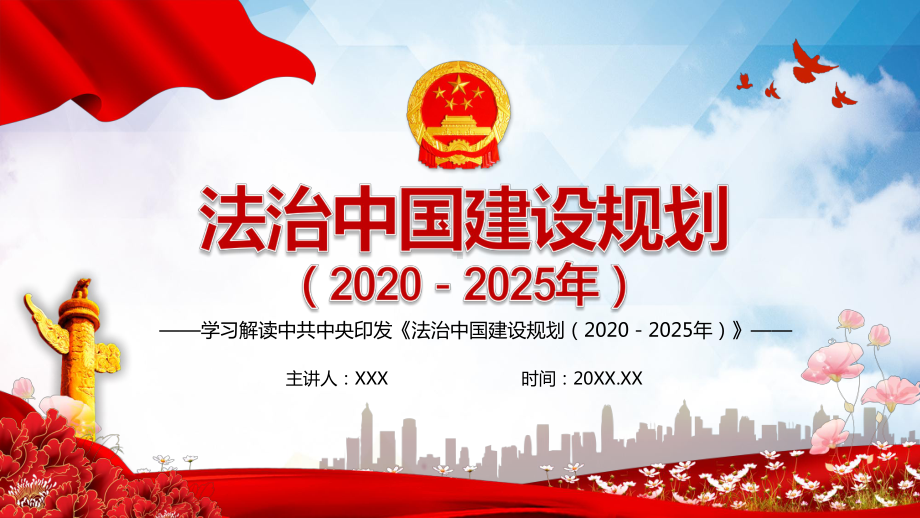 法治中国建设规划
（2020－2025年）

——学习解读中共中央印发《法治中国建设规划（2020－2025年）》——

主讲人：XXX

时间：20XX.XX